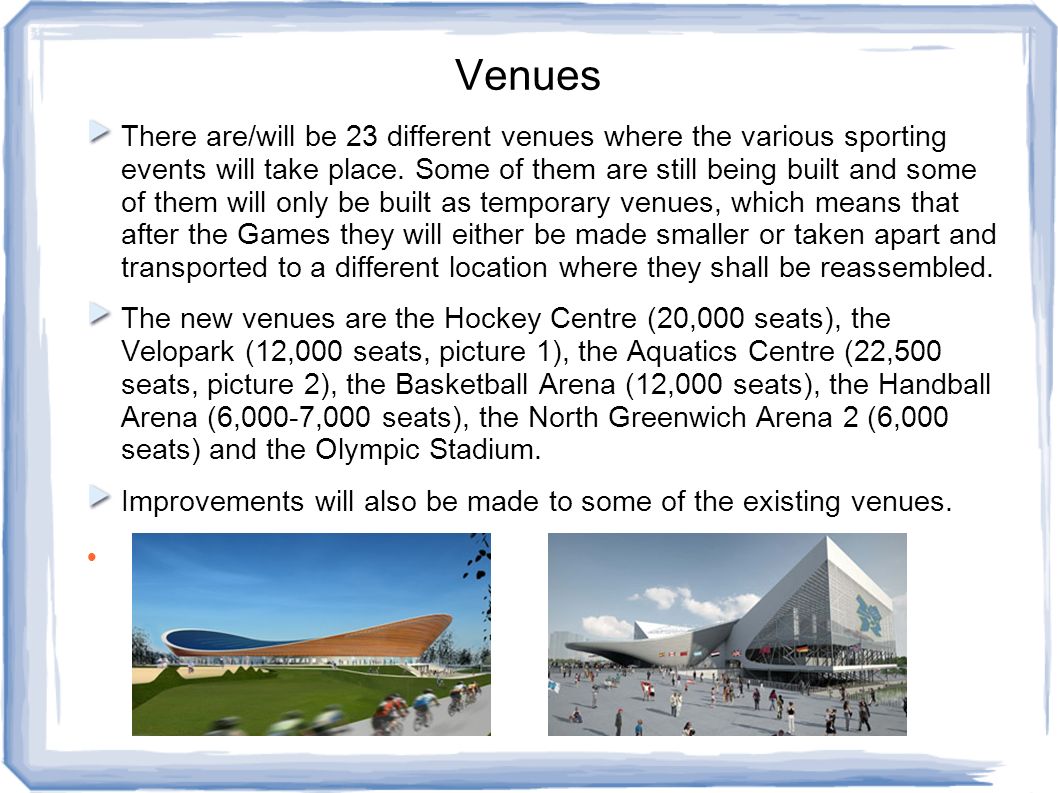 Venues

There are/will be 23 different venues where the various sporting events will take place. Some of them are still being built and some of them will only be built as temporary venues, which means that after the Games they will either be made smaller or taken apart and transported to a different location where they shall be reassembled.

The new venues are the Hockey Centre (20,000 seats), the Velopark (12,000 seats, picture 1), the Aquatics Centre (22,500 seats, picture 2), the Basketball Arena (12,000 seats), the Handball Arena (6,000-7,000 seats), the North Greenwich Arena 2 (6,000 seats) and the Olympic Stadium.

Improvements will also be made to some of the existing venues.